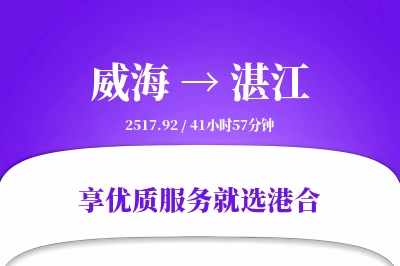 威海 → 湛江

2517.92 / 41小时57分钟

享优质服务就选港合